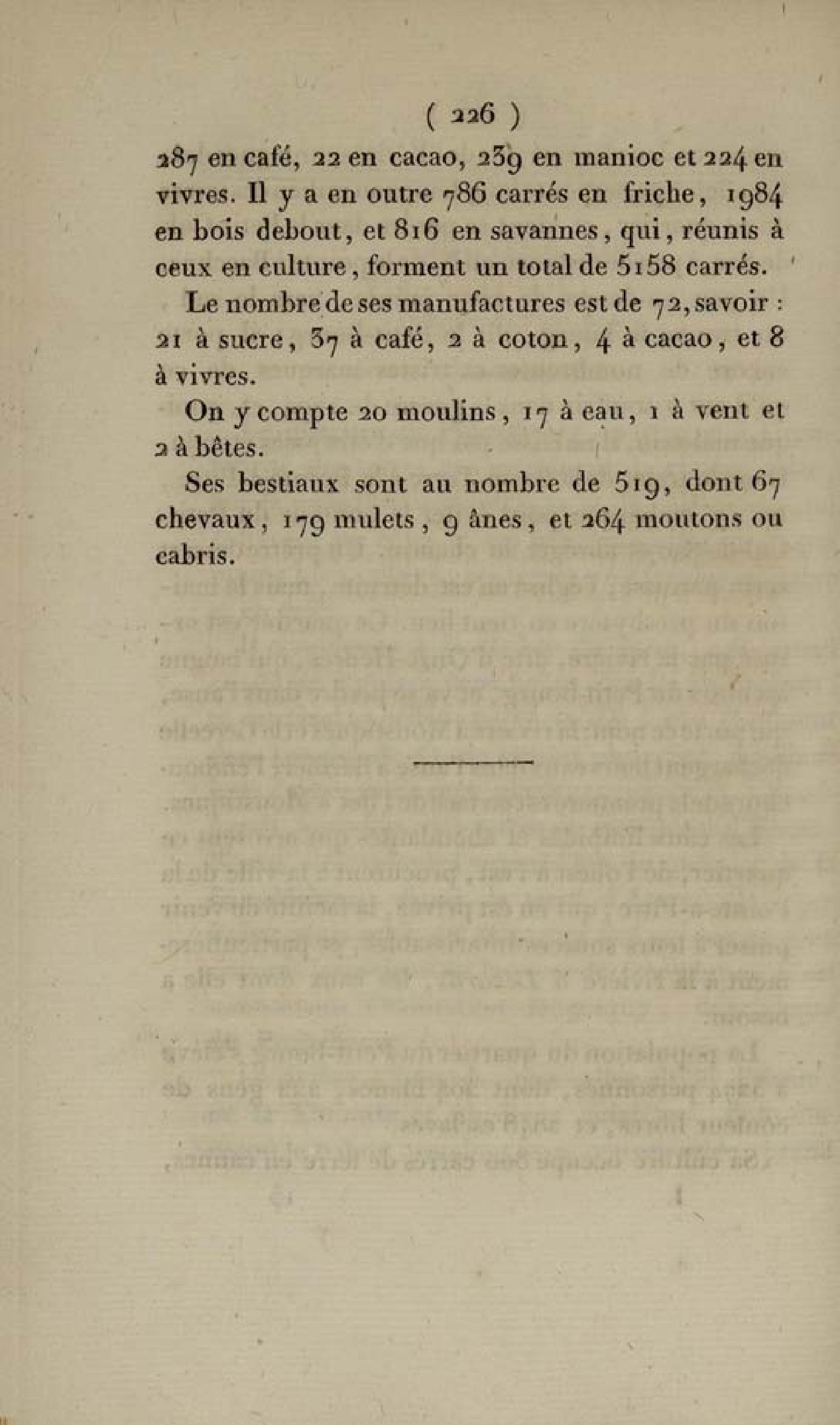 ( 226 )

287 en café, 22 en cacao, 239 en manioc et 224 en vivres. Il y a en outre 786 carrés en friche, 1984 en bois debout, et 816 en savannes, qui, réunis à ceux en culture, forment un total de 5158 carrés.

Le nombre de ses manufactures est de 72, savoir : 21 à sucre, 37 à café, 2 à coton, 4 à cacao, et 8 à vivres.

On y compte 20 moulins, 17 à eau, 1 à vent et 2 à bêtes.

Ses bestiaux sont au nombre de 519, dont 67 chevaux, 179 mulets, 9 ânes, et 264 moutons ou cabris.